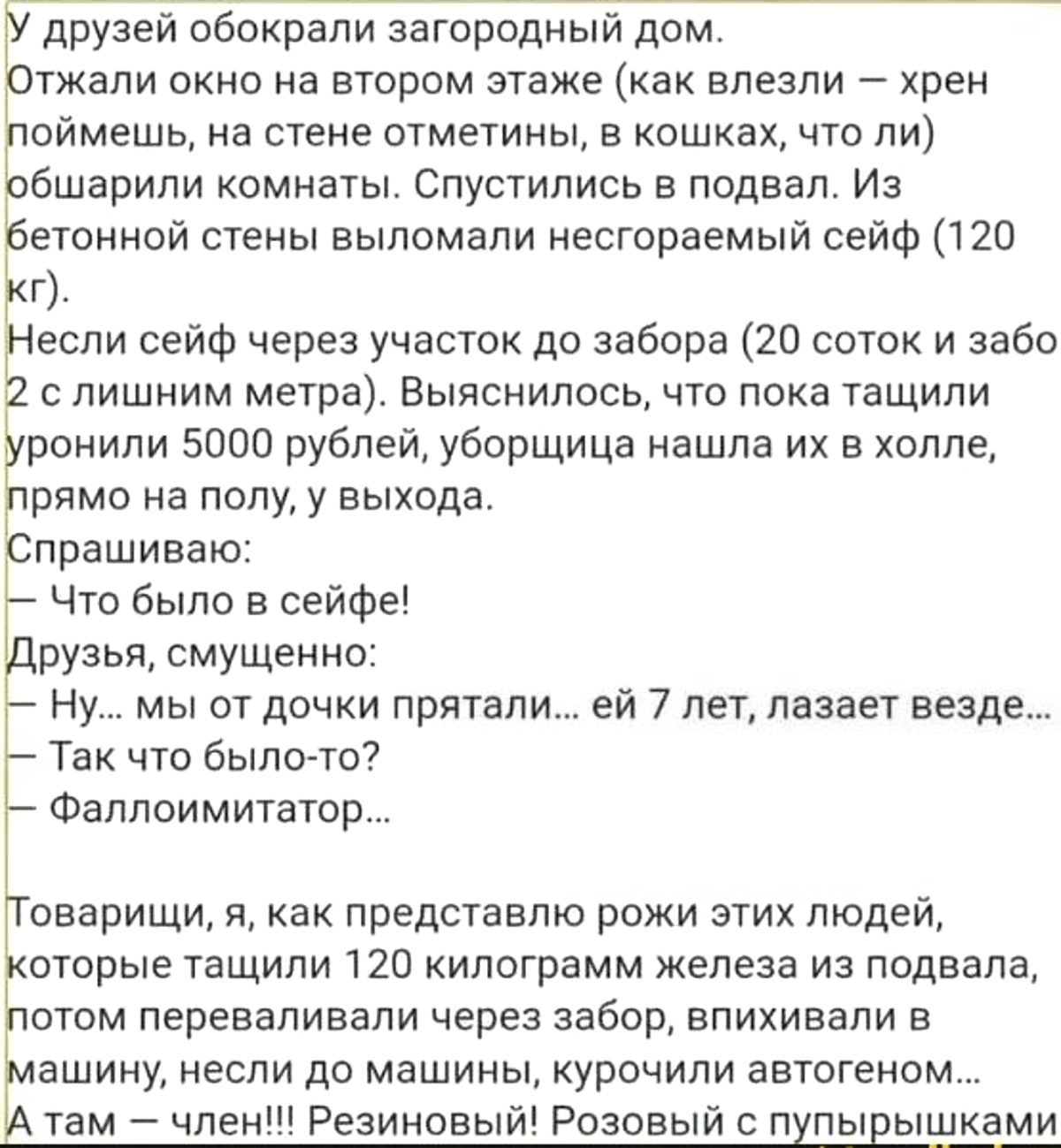 У друзей обокрали загородный дом.
Отжали окно на втором этаже (как влезли – хрен поймешь, на стене отметины, в кошках, что ли) обшарили комнаты. Спустились в подвал. Из бетонной стены выломали несгораемый сейф (120 кг).
Несли сейф через участок до забора (20 соток и забо 2 с лишним метра). Выяснилось, что пока тащили уронили 5000 рублей, уборщица нашла их в холле, прямо на полу, у выхода.
Спрашиваю:
– Что было в сейфе!
Друзья, смущенно:
– Ну... мы от дочки прятали... ей 7 лет, лазает везде...
– Так что было-то?
– Фаллоимитатор...

Товарищи, я, как представлю рожи этих людей, которые тащили 120 килограмм железа из подвала, потом переваливали через забор, впихивали в машину, несли до машины, курочили автогеном...
А там – член!!! Резиновый! Розовый с пупырышками